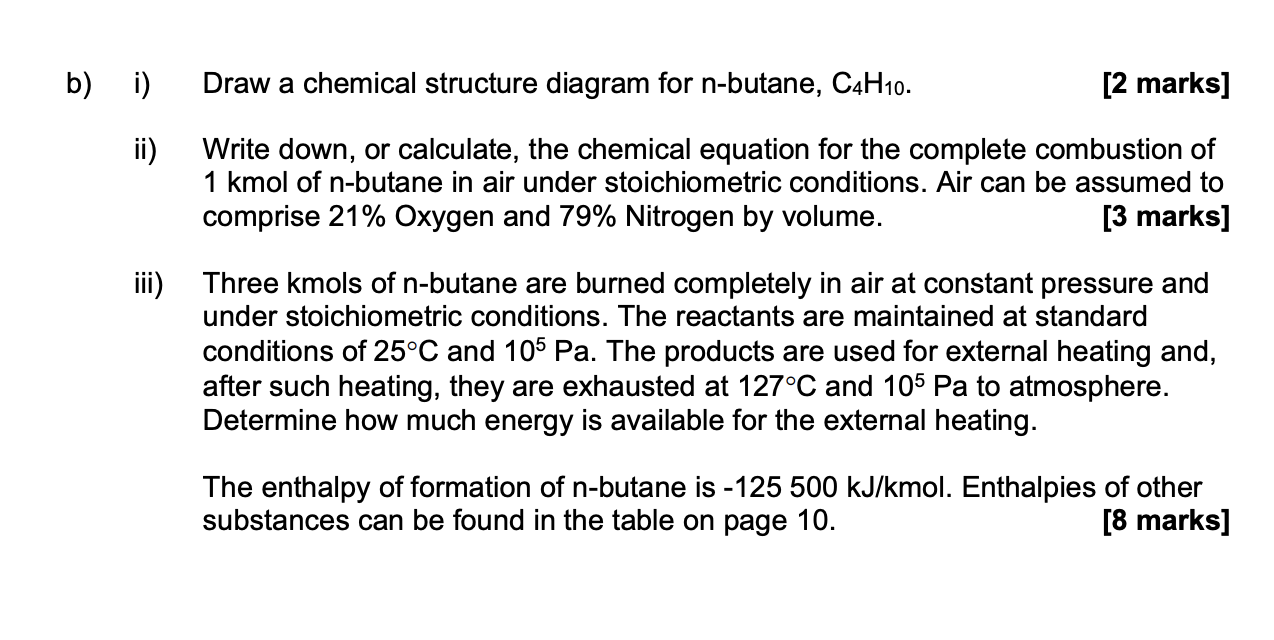 b) i) Draw a chemical structure diagram for n-butane, $C_4H_{10}$. [2 marks]

ii) Write down, or calculate, the chemical equation for the complete combustion of 1 kmol of n-butane in air under stoichiometric conditions. Air can be assumed to comprise 21% Oxygen and 79% Nitrogen by volume. [3 marks]

iii) Three kmols of n-butane are burned completely in air at constant pressure and under stoichiometric conditions. The reactants are maintained at standard conditions of 25°C and $10^5$ Pa. The products are used for external heating and, after such heating, they are exhausted at 127°C and $10^5$ Pa to atmosphere. Determine how much energy is available for the external heating.

The enthalpy of formation of n-butane is -125 500 kJ/kmol. Enthalpies of other substances can be found in the table on page 10. [8 marks]